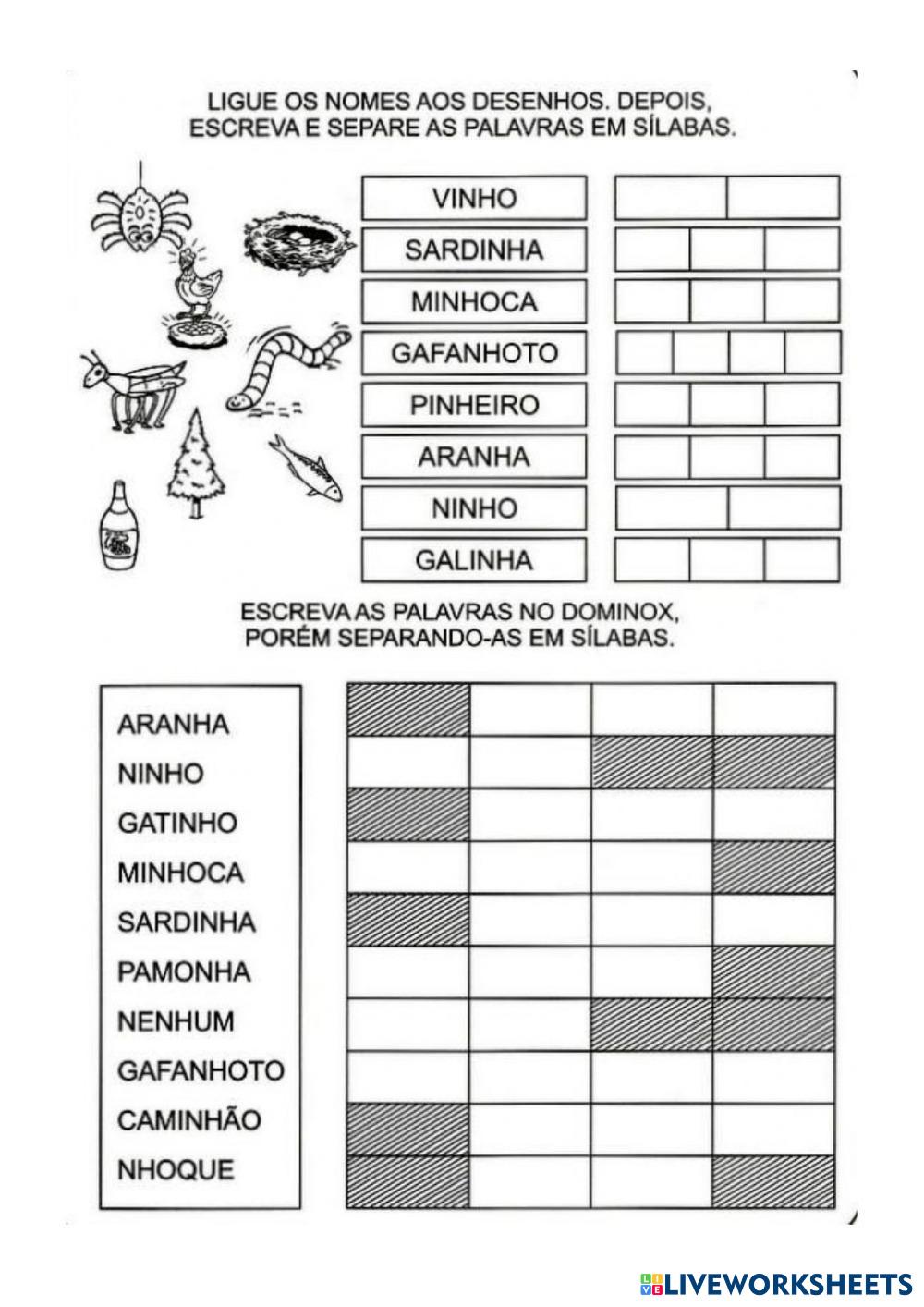 LIGUE OS NOMES AOS DESENHOS. DEPOIS, ESCREVA E SEPARE AS PALAVRAS EM SÍLABAS.

VINHO
SARDINHA
MINHOCA
GAFANHOTO
PINHEIRO
ARANHA
NINHO
GALINHA

ESCREVA AS PALAVRAS NO DOMINOX, PORÉM SEPARANDO-AS EM SÍLABAS.

ARANHA
NINHO
GATINHO
MINHOCA
SARDINHA
PAMONHA
NENHUM
GAFANHOTO
CAMINHÃO
NHOQUE

LIVEWORKSHEETS